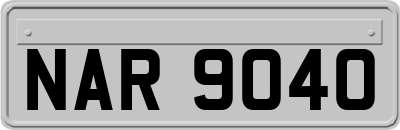 NAR 9040